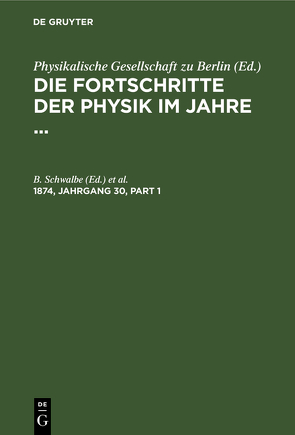 DE GRUYTER

Physikalische Gesellschaft zu Berlin (Ed.)
DIE FORTSCHRITTE DER PHYSIK IM JAHRE ...

B. Schwalbe (Ed.) et al.
1874, JAHRGANG 30, PART 1

DE
G